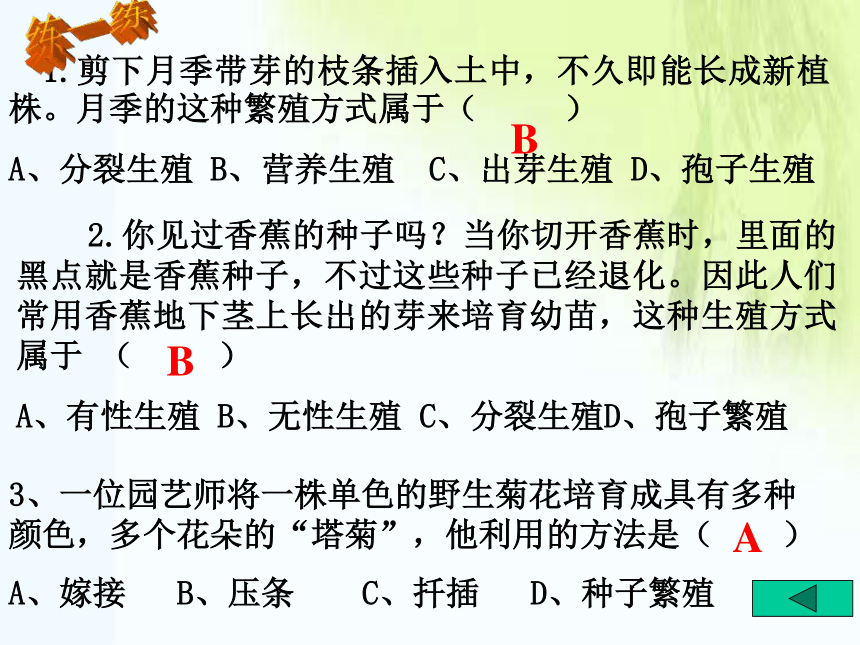 练一练

1.剪下月季带芽的枝条插入土中，不久即能长成新植株。月季的这种繁殖方式属于（ B ）

A、分裂生殖 B、营养生殖 C、出芽生殖 D、孢子生殖

2.你见过香蕉的种子吗？当你切开香蕉时，里面的黑点就是香蕉种子，不过这些种子已经退化。因此人们常用香蕉地下茎上长出的芽来培育幼苗，这种生殖方式属于 （ B ）

A、有性生殖 B、无性生殖 C、分裂生殖D、孢子繁殖

3、一位园艺师将一株单色的野生菊花培育成具有多种颜色，多个花朵的“塔菊”，他利用的方法是（ A ）

A、嫁接 B、压条 C、扦插 D、种子繁殖